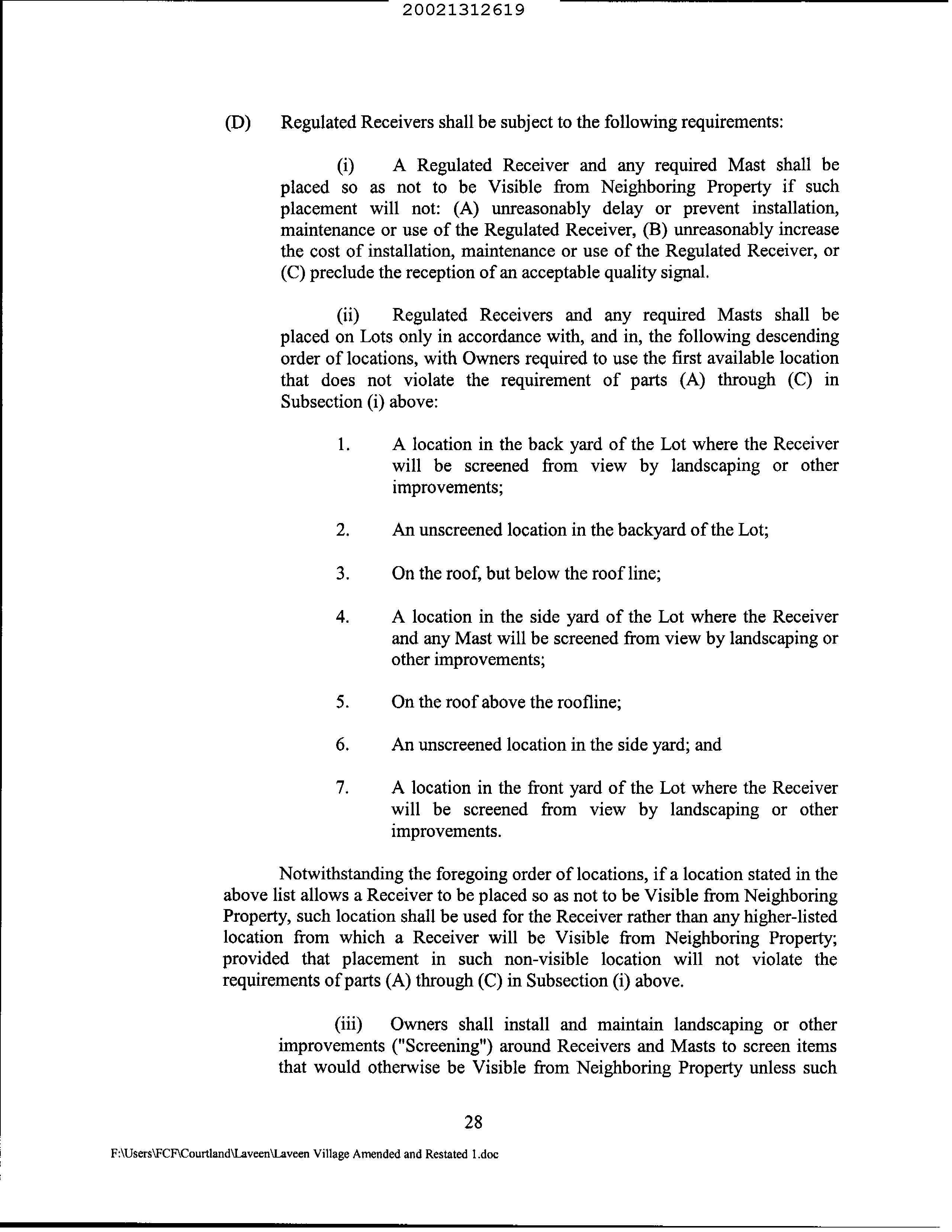 20021312619

(D) Regulated Receivers shall be subject to the following requirements:

(i) A Regulated Receiver and any required Mast shall be placed so as not to be Visible from Neighboring Property if such placement will not: (A) unreasonably delay or prevent installation, maintenance or use of the Regulated Receiver, (B) unreasonably increase the cost of installation, maintenance or use of the Regulated Receiver, or (C) preclude the reception of an acceptable quality signal.

(ii) Regulated Receivers and any required Masts shall be placed on Lots only in accordance with, and in, the following descending order of locations, with Owners required to use the first available location that does not violate the requirement of parts (A) through (C) in Subsection (i) above:

1. A location in the back yard of the Lot where the Receiver will be screened from view by landscaping or other improvements;

2. An unscreened location in the backyard of the Lot;

3. On the roof, but below the roof line;

4. A location in the side yard of the Lot where the Receiver and any Mast will be screened from view by landscaping or other improvements;

5. On the roof above the roofline;

6. An unscreened location in the side yard; and

7. A location in the front yard of the Lot where the Receiver will be screened from view by landscaping or other improvements.

Notwithstanding the foregoing order of locations, if a location stated in the above list allows a Receiver to be placed so as not to be Visible from Neighboring Property, such location shall be used for the Receiver rather than any higher-listed location from which a Receiver will be Visible from Neighboring Property; provided that placement in such non-visible location will not violate the requirements of parts (A) through (C) in Subsection (i) above.

(iii) Owners shall install and maintain landscaping or other improvements ("Screening") around Receivers and Masts to screen items that would otherwise be Visible from Neighboring Property unless such

28

F:\Users\FCF\Courtland\Laveen\Laveen Village Amended and Restated 1.doc